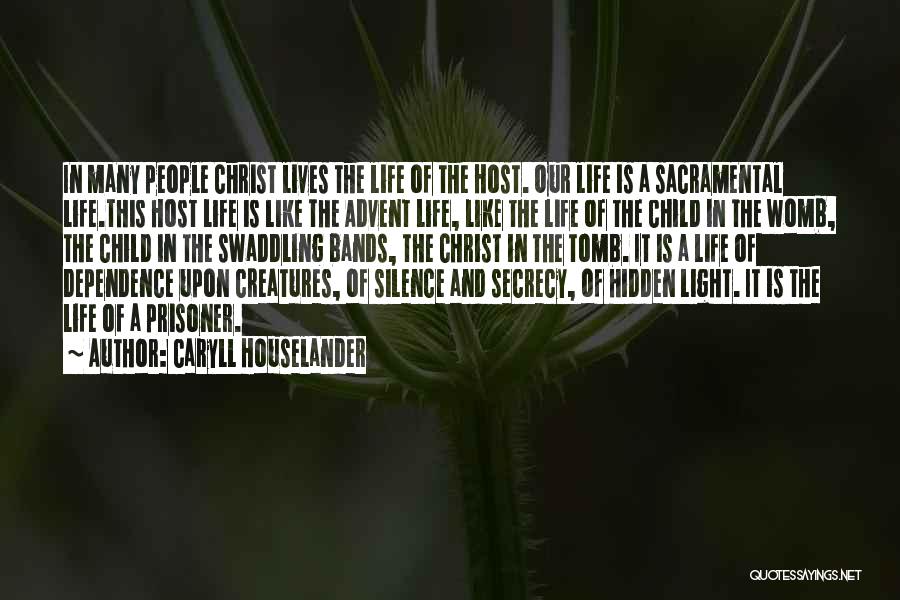 IN MANY PEOPLE CHRIST LIVES THE LIFE OF THE HOST. OUR LIFE IS A SACRAMENTAL LIFE.THIS HOST LIFE IS LIKE THE ADVENT LIFE, LIKE THE LIFE OF THE CHILD IN THE WOMB, THE CHILD IN THE SWADDLING BANDS, THE CHRIST IN THE TOMB. IT IS A LIFE OF DEPENDENCE UPON CREATURES, OF SILENCE AND SECRECY, OF HIDDEN LIGHT. IT IS THE LIFE OF A PRISONER.

~ AUTHOR: CARYLL HOUSELANDER

QUOTESSAYINGS.NET